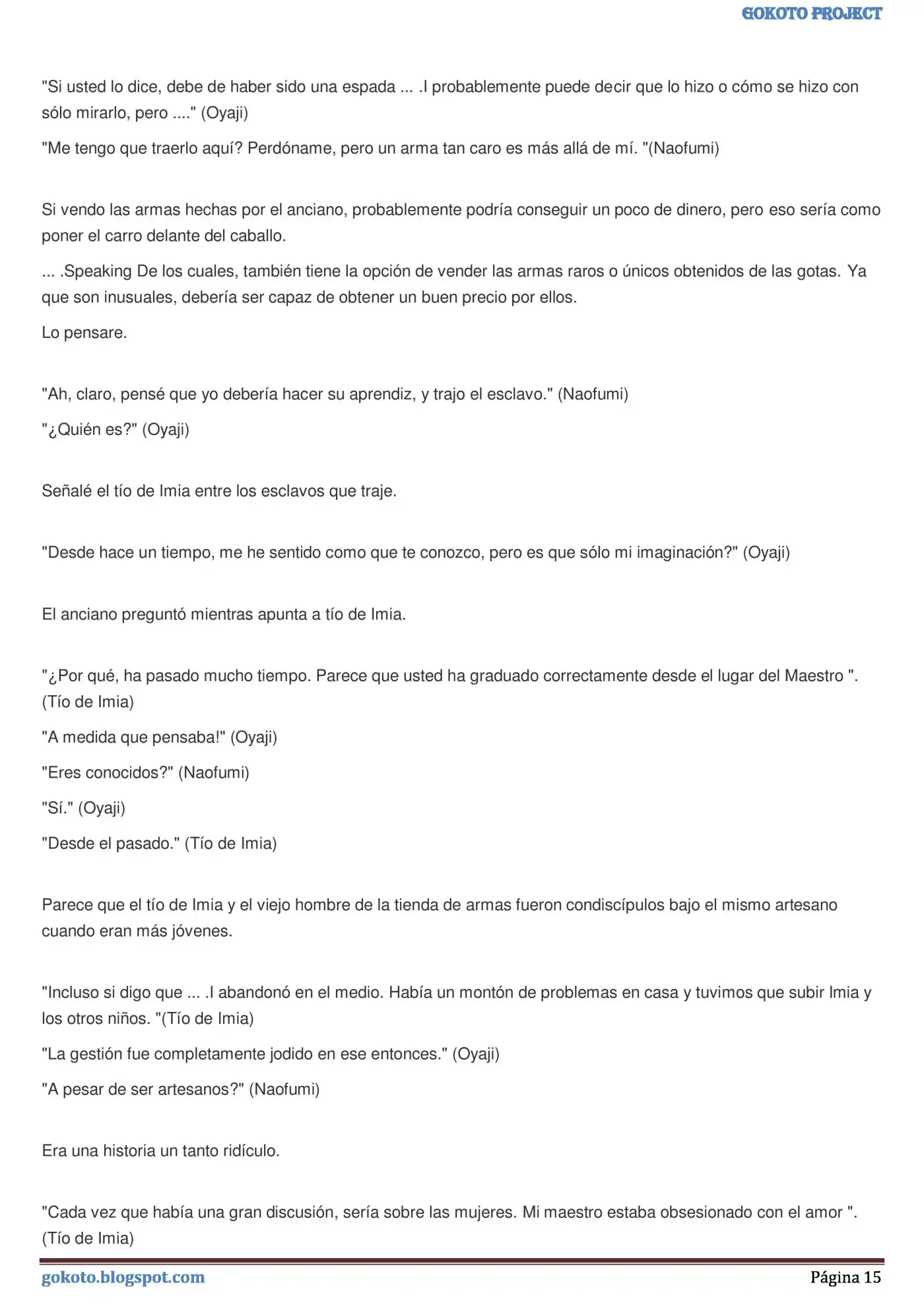 GOKOTO PROJECT

"Si usted lo dice, debe de haber sido una espada ... .I probablemente puede decir que lo hizo o cómo se hizo con sólo mirarlo, pero ...." (Oyaji)

"Me tengo que traerlo aquí? Perdóname, pero un arma tan caro es más allá de mí. "(Naofumi)

Si vendo las armas hechas por el anciano, probablemente podría conseguir un poco de dinero, pero eso sería como poner el carro delante del caballo.

... .Speaking De los cuales, también tiene la opción de vender las armas raros o únicos obtenidos de las gotas. Ya que son inusuales, debería ser capaz de obtener un buen precio por ellos.

Lo pensare.

"Ah, claro, pensé que yo debería hacer su aprendiz, y trajo el esclavo." (Naofumi)

"¿Quién es?" (Oyaji)

Señalé el tío de Imia entre los esclavos que traje.

"Desde hace un tiempo, me he sentido como que te conozco, pero es que sólo mi imaginación?" (Oyaji)

El anciano preguntó mientras apunta a tío de Imia.

"¿Por qué, ha pasado mucho tiempo. Parece que usted ha graduado correctamente desde el lugar del Maestro ". (Tío de Imia)

"A medida que pensaba!" (Oyaji)

"Eres conocidos?" (Naofumi)

"Sí." (Oyaji)

"Desde el pasado." (Tío de Imia)

Parece que el tío de Imia y el viejo hombre de la tienda de armas fueron condiscípulos bajo el mismo artesano cuando eran más jóvenes.

"Incluso si digo que ... .I abandonó en el medio. Había un montón de problemas en casa y tuvimos que subir Imia y los otros niños. "(Tío de Imia)

"La gestión fue completamente jodido en ese entonces." (Oyaji)

"A pesar de ser artesanos?" (Naofumi)

Era una historia un tanto ridículo.

"Cada vez que había una gran discusión, sería sobre las mujeres. Mi maestro estaba obsesionado con el amor ". (Tío de Imia)

gokoto.blogspot.com Página 15